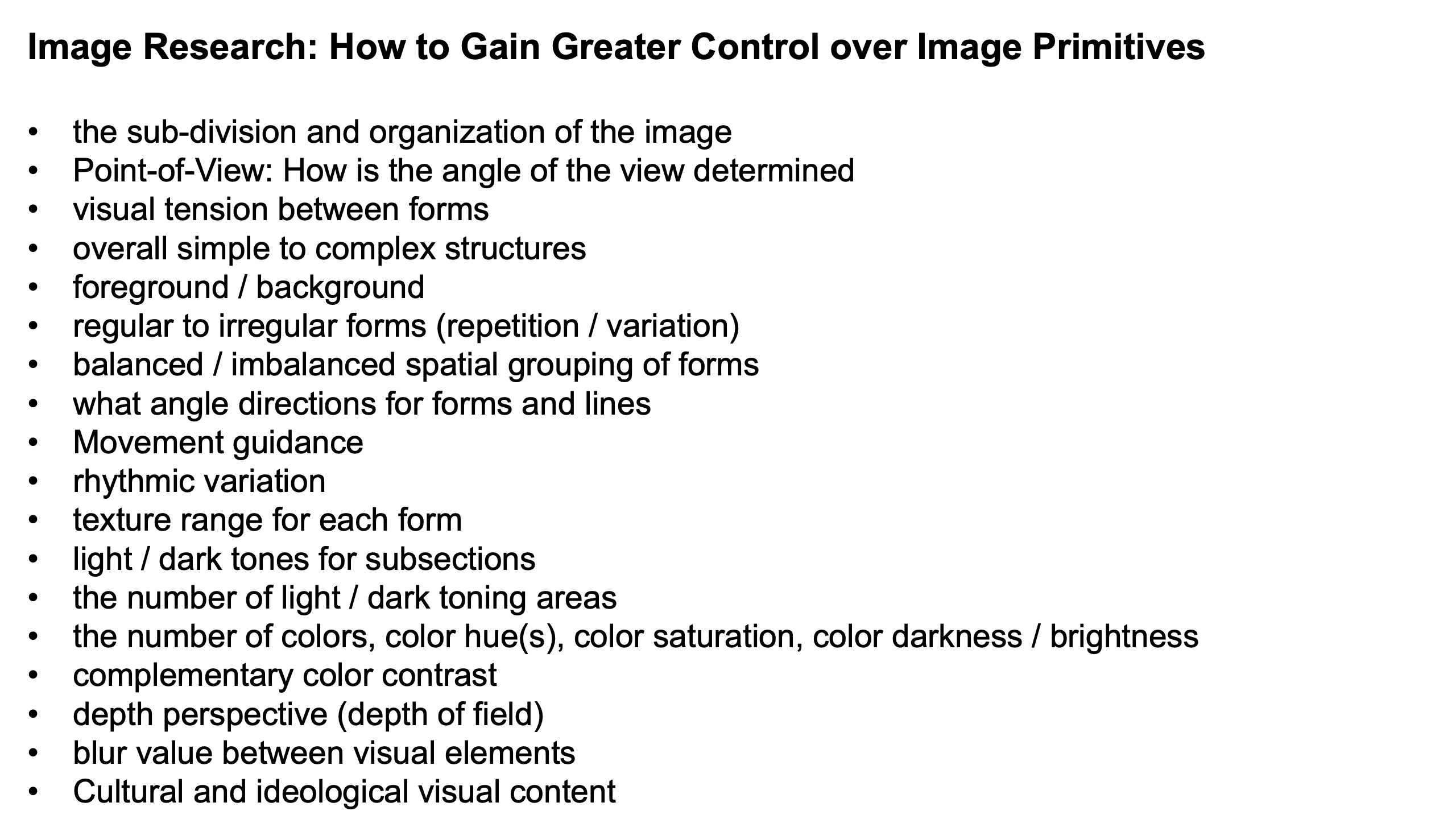 Image Research: How to Gain Greater Control over Image Primitives

• the sub-division and organization of the image
• Point-of-View: How is the angle of the view determined
• visual tension between forms
• overall simple to complex structures
• foreground / background
• regular to irregular forms (repetition / variation)
• balanced / imbalanced spatial grouping of forms
• what angle directions for forms and lines
• Movement guidance
• rhythmic variation
• texture range for each form
• light / dark tones for subsections
• the number of light / dark toning areas
• the number of colors, color hue(s), color saturation, color darkness / brightness
• complementary color contrast
• depth perspective (depth of field)
• blur value between visual elements
• Cultural and ideological visual content